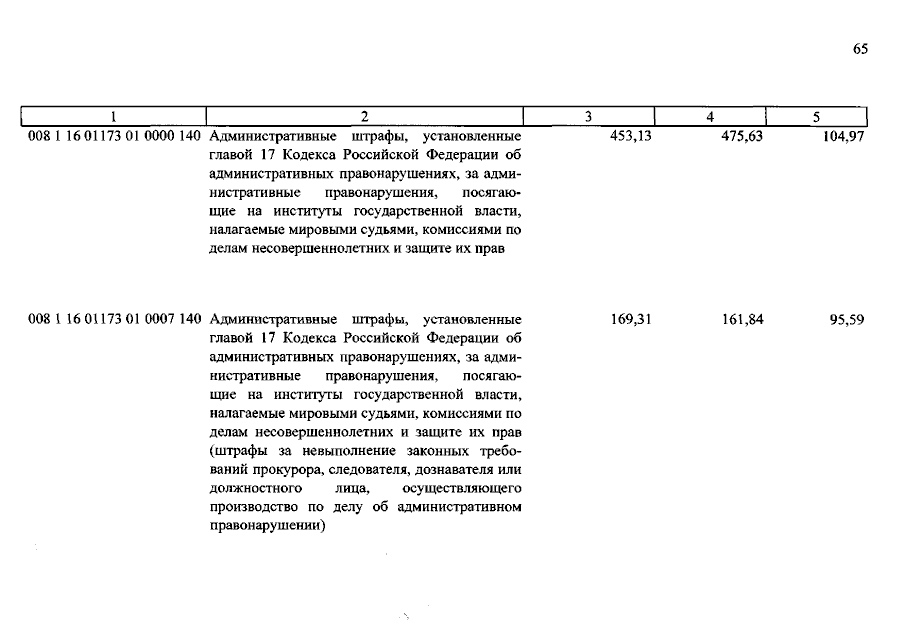 65

| 1 | 2 | 3 | 4 | 5 |
|---|---|---|---|---|
| 008 1 16 01173 01 0000 140 | Административные штрафы, установленные главой 17 Кодекса Российской Федерации об административных правонарушениях, за административные правонарушения, посягающие на институты государственной власти, налагаемые мировыми судьями, комиссиями по делам несовершеннолетних и защите их прав | 453,13 | 475,63 | 104,97 |
| 008 1 16 01173 01 0007 140 | Административные штрафы, установленные главой 17 Кодекса Российской Федерации об административных правонарушениях, за административные правонарушения, посягающие на институты государственной власти, налагаемые мировыми судьями, комиссиями по делам несовершеннолетних и защите их прав (штрафы за невыполнение законных требований прокурора, следователя, дознавателя или должностного лица, осуществляющего производство по делу об административном правонарушении) | 169,31 | 161,84 | 95,59 |